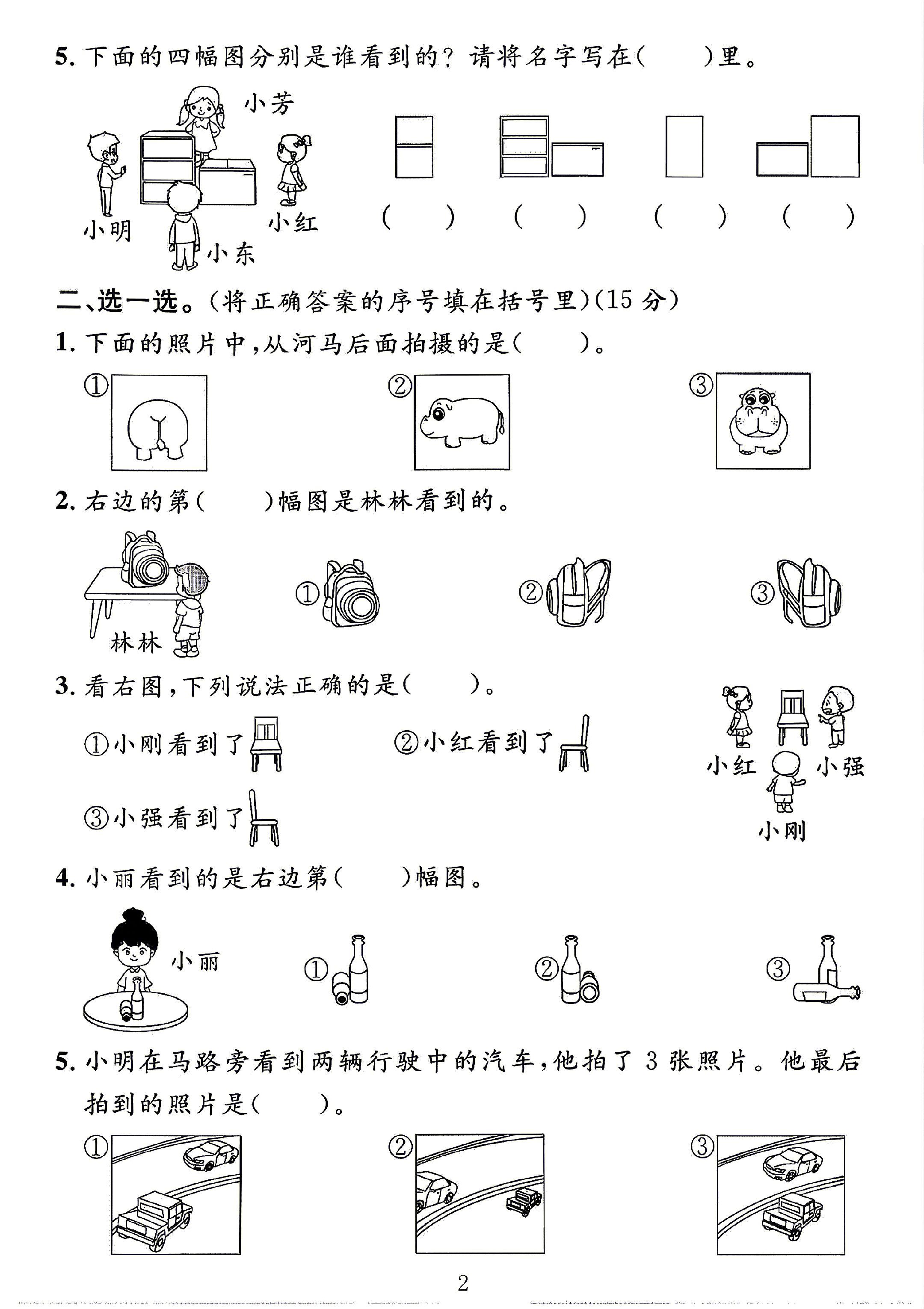 5.下面的四幅图分别是谁看到的？请将名字写在(　　)里。

小芳

小明

小东

小红

(　　)　(　　)　(　　)　(　　)

二、选一选。(将正确答案的序号填在括号里)(15分)

1.下面的照片中,从河马后面拍摄的是(　　)。

①　②　③

2.右边的第(　　)幅图是林林看到的。

林林

①　②　③

3.看右图,下列说法正确的是(　　)。

①小刚看到了　②小红看到了

③小强看到了

小红　小强

小刚

4.小丽看到的是右边第(　　)幅图。

小丽

①　②　③

5.小明在马路旁看到两辆行驶中的汽车,他拍了3张照片。他最后拍到的照片是(　　)。

①　②　③

2